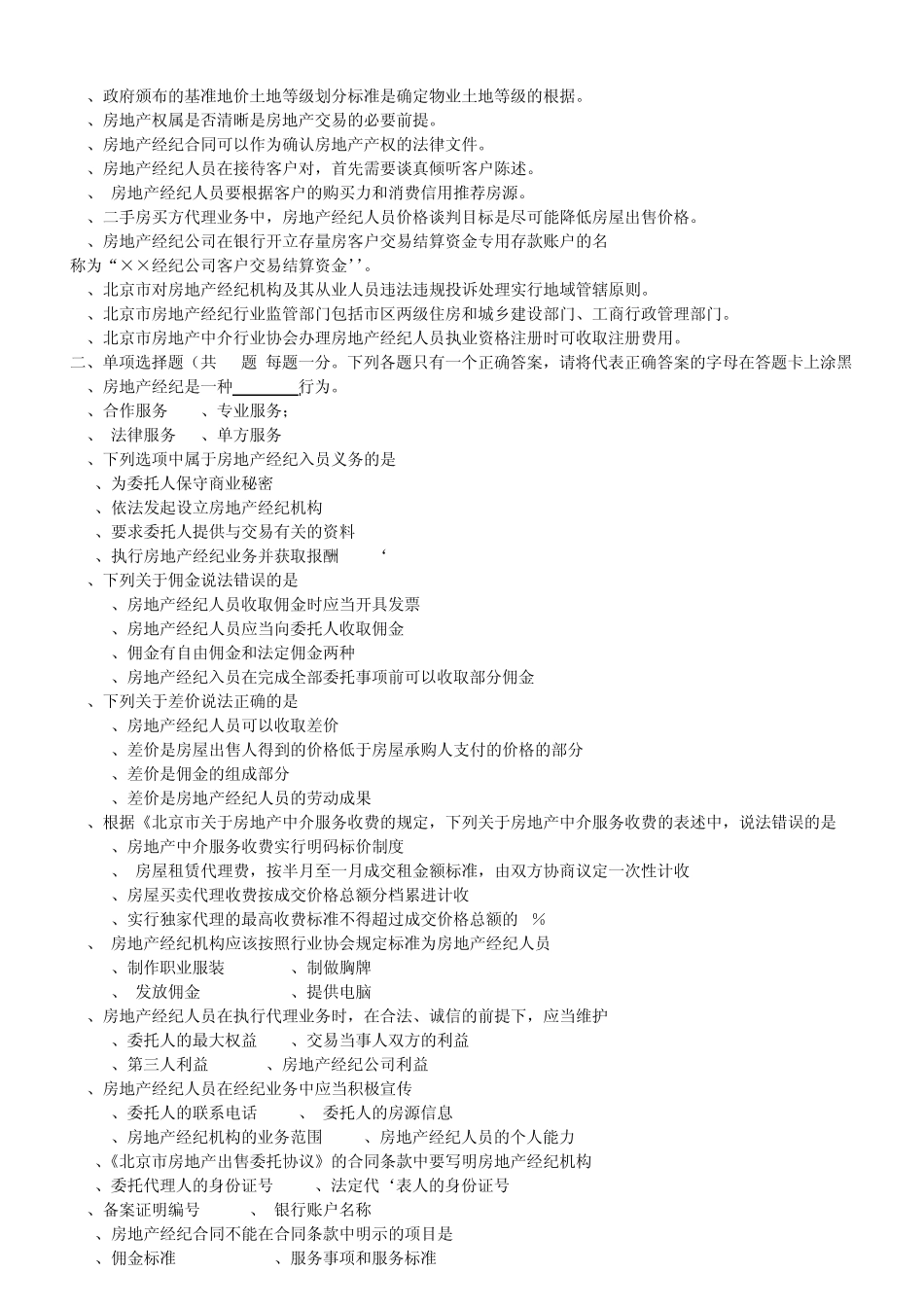 、政府颁布的基准地价土地等级划分标准是确定物业土地等级的根据。
、房地产权属是否清晰是房地产交易的必要前提。
、房地产经纪合同可以作为确认房地产产权的法律文件。
、房地产经纪人员在接待客户对，首先需要谈真倾听客户陈述。
、 房地产经纪人员要根据客户的购买力和消费信用推荐房源。
、二手房买方代理业务中，房地产经纪人员价格谈判目标是尽可能降低房屋出售价格。
、房地产经纪公司在银行开立存量房客户交易结算资金专用存款账户的名称为“××经纪公司客户交易结算资金’’。
、北京市对房地产经纪机构及其从业人员违法违规投诉处理实行地域管辖原则。
、北京市房地产经纪行业监管部门包括市区两级住房和城乡建设部门、工商行政管理部门。
、北京市房地产中介行业协会办理房地产经纪人员执业资格注册时可收取注册费用。
二、单项选择题（共 题 每题一分。下列各题只有一个正确答案，请将代表正确答案的字母在答题卡上涂黑
、房地产经纪是一种________行为。
、合作服务 、专业服务；
、 法律服务 、单方服务
、下列选项中属于房地产经纪入员义务的是
、为委托人保守商业秘密
、依法发起设立房地产经纪机构
、要求委托人提供与交易有关的资料
、执行房地产经纪业务并获取报酬 ‘
、下列关于佣金说法错误的是
、房地产经纪人员收取佣金时应当开具发票
、房地产经纪人员应当向委托人收取佣金
、佣金有自由佣金和法定佣金两种
、房地产经纪入员在完成全部委托事项前可以收取部分佣金
、下列关于差价说法正确的是
、房地产经纪人员可以收取差价
、差价是房屋出售人得到的价格低于房屋承购人支付的价格的部分
、差价是佣金的组成部分
、差价是房地产经纪人员的劳动成果
、根据《北京市关于房地产中介服务收费的规定，下列关于房地产中介服务收费的表述中，说法错误的是
、房地产中介服务收费实行明码标价制度
、 房屋租赁代理费，按半月至一月成交租金额标准，由双方协商议定一次性计收
、房屋买卖代理收费按成交价格总额分档累进计收
、实行独家代理的最高收费标准不得超过成交价格总额的 %
、 房地产经纪机构应该按照行业协会规定标准为房地产经纪人员
、制作职业服装 、制做胸牌
、 发放佣金 、提供电脑
、房地产经纪人员在执行代理业务时，在合法、诚信的前提下，应当维护
、委托人的最大权益 、交易当事人双方的利益
、第三人利益 、房地产经纪公司利益
、房地产经纪人员在经纪业务中应当积极宣传
、委托人的联系电话 、 委托人的房源信息
、房地产经纪机构的业务范围 、房地产经纪人员的个人能力
、《北京市房地产出售委托协议》的合同条款中要写明房地产经纪机构
、委托代理人的身份证号 、法定代‘表人的身份证号
、备案证明编号 、 银行账户名称
、房地产经纪合同不能在合同条款中明示的项目是
、佣金标准 、服务事项和服务标准